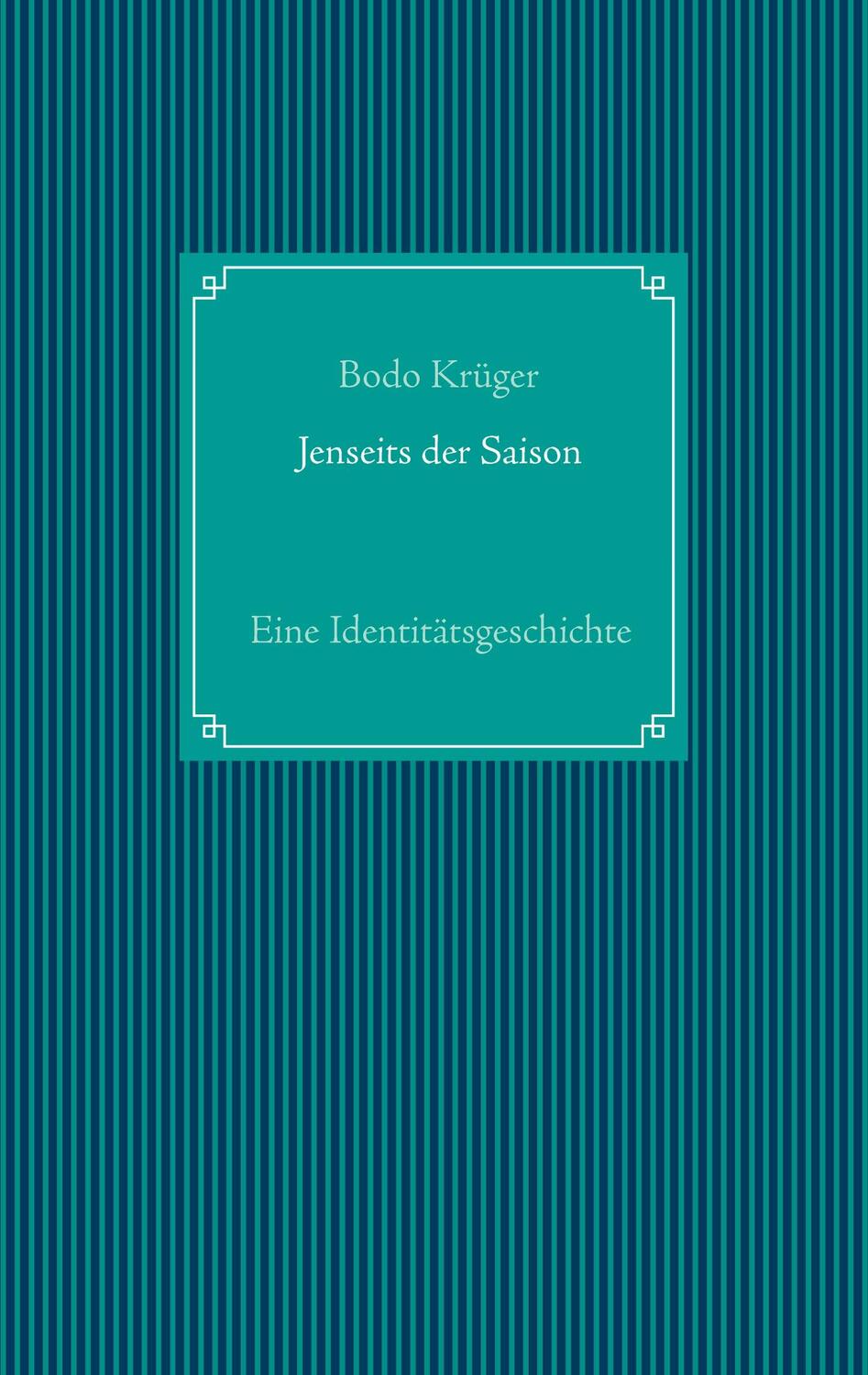 Bodo Krüger

Jenseits der Saison

Eine Identitätsgeschichte